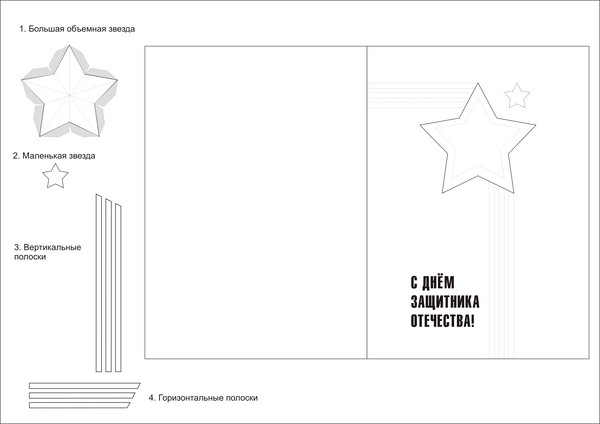 1. Большая объемная звезда

2. Маленькая звезда

3. Вертикальные полоски

4. Горизонтальные полоски

С ДНЁМ
ЗАЩИТНИКА
ОТЕЧЕСТВА!